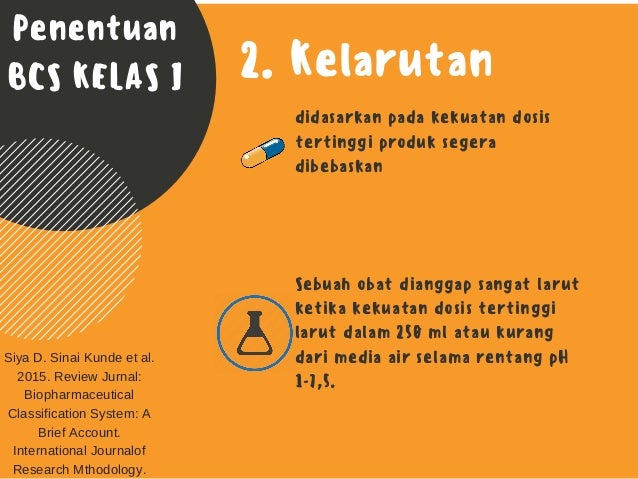 Penentuan BCS KELAS 1

2. Kelarutan

didasarkan pada kekuatan dosis tertinggi produk segera dibebaskan

Sebuah obat dianggap sangat larut ketika kekuatan dosis tertinggi larut dalam 250 ml atau kurang dari media air selama rentang pH 1-7,5.

Siya D. Sinai Kunde et al. 2015. Review Jurnal: Biopharmaceutical Classification System: A Brief Account. International Journalof Research Mthodology.